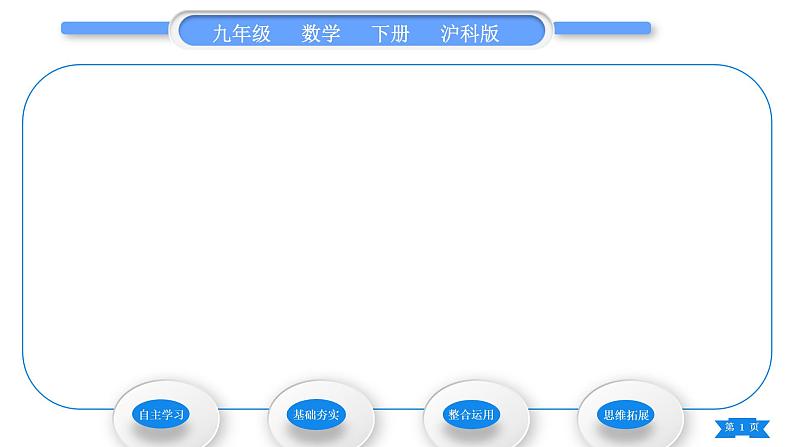 九年级　数学　下册　沪科版

自主学习

基础夯实

整合运用

思维拓展

第 1 页